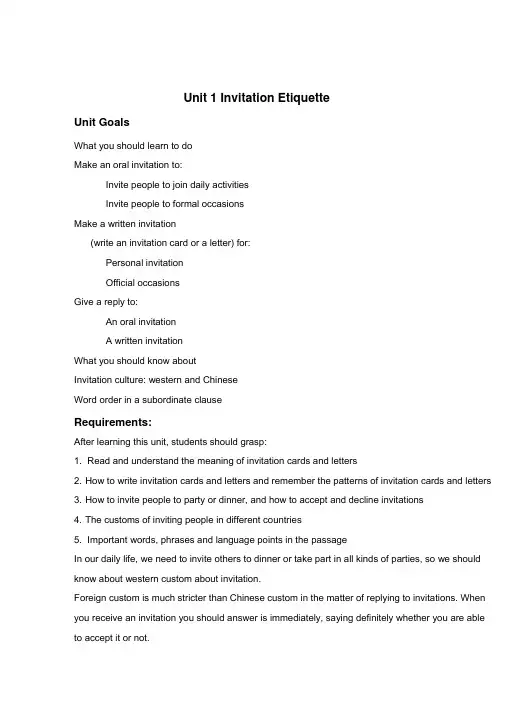 Unit 1 Invitation Etiquette

Unit Goals

What you should learn to do

Make an oral invitation to:

Invite people to join daily activities

Invite people to formal occasions

Make a written invitation

(write an invitation card or a letter) for:

Personal invitation

Official occasions

Give a reply to:

An oral invitation

A written invitation

What you should know about

Invitation culture: western and Chinese

Word order in a subordinate clause

Requirements:

After learning this unit, students should grasp:

1. Read and understand the meaning of invitation cards and letters

2. How to write invitation cards and letters and remember the patterns of invitation cards and letters

3. How to invite people to party or dinner, and how to accept and decline invitations

4. The customs of inviting people in different countries

5. Important words, phrases and language points in the passage

In our daily life, we need to invite others to dinner or take part in all kinds of parties, so we should know about western custom about invitation.

Foreign custom is much stricter than Chinese custom in the matter of replying to invitations. When you receive an invitation you should answer is immediately, saying definitely whether you are able to accept it or not.